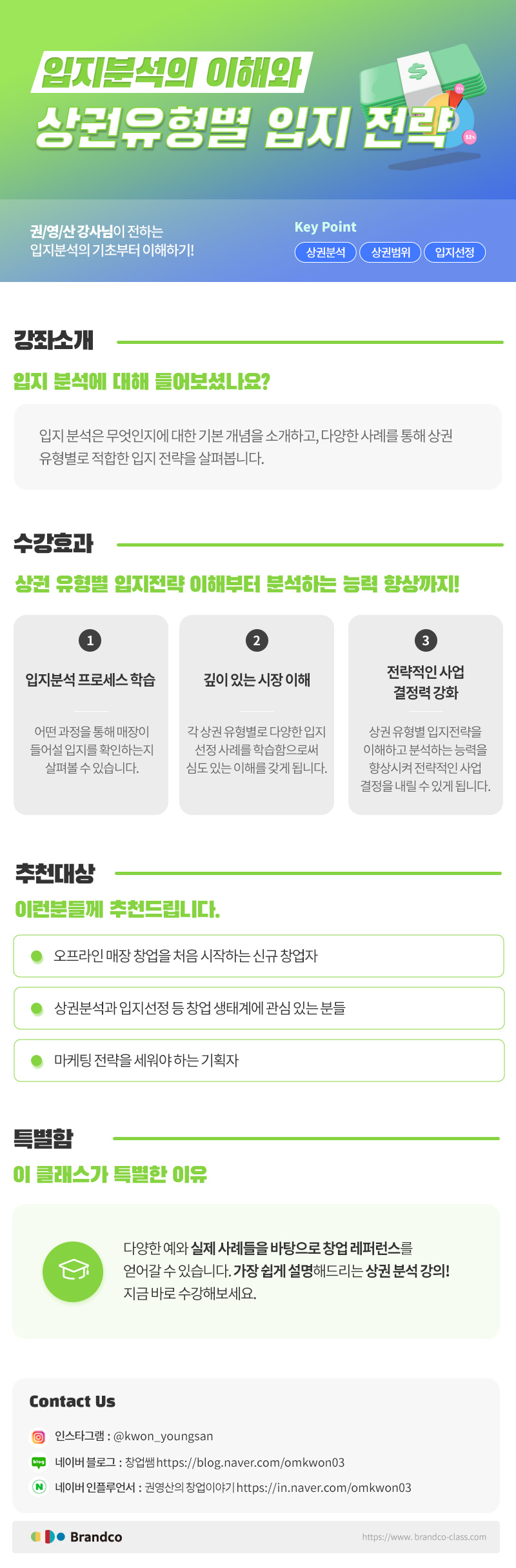 입지분석의 이해와
상권유형별 입지 전략

권/영/산 강사님이 전하는
입지분석의 기초부터 이해하기!

Key Point
상권분석 상권범위 입지선정

강좌소개

입지 분석에 대해 들어보셨나요?

입지 분석은 무엇인지에 대한 기본 개념을 소개하고, 다양한 사례를 통해 상권 유형별로 적합한 입지 전략을 살펴봅니다.

수강효과

상권 유형별 입지전략 이해부터 분석하는 능력 향상까지!

1
입지분석 프로세스 학습
어떤 과정을 통해 매장이 들어설 입지를 확인하는지 살펴볼 수 있습니다.

2
깊이 있는 시장 이해
각 상권 유형별로 다양한 입지 선정 사례를 학습함으로써 심도 있는 이해를 갖게 됩니다.

3
전략적인 사업 결정력 강화
상권 유형별 입지전략을 이해하고 분석하는 능력을 향상시켜 전략적인 사업 결정을 내릴 수 있게 됩니다.

추천대상

이런분들께 추천드립니다.

• 오프라인 매장 창업을 처음 시작하는 신규 창업자
• 상권분석과 입지선정 등 창업 생태계에 관심 있는 분들
• 마케팅 전략을 세워야 하는 기획자

특별함

이 클래스가 특별한 이유

다양한 예와 실제 사례들을 바탕으로 창업 레퍼런스를 얻어갈 수 있습니다. 가장 쉽게 설명해드리는 상권 분석 강의! 지금 바로 수강해보세요.

Contact Us
인스타그램 : @kwon_youngsan
네이버 블로그 : 창업쌤 https://blog.naver.com/omkwon03
네이버 인플루언서 : 권영산의 창업이야기 https://in.naver.com/omkwon03

Brandco
https://www. brandco-class.com